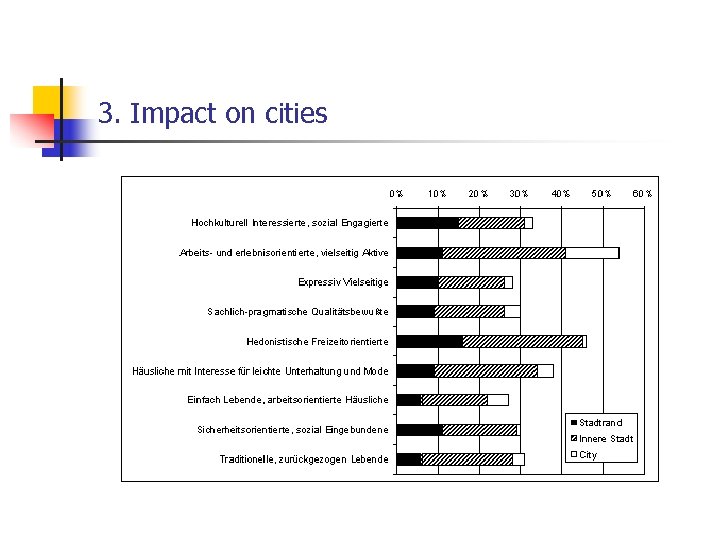 3. Impact on cities

0% 10% 20% 30% 40% 50% 60%

Hochkulturell Interessierte, sozial Engagierte

Arbeits- und erlebnisorientierte, vielseitig Aktive

Expressiv Vielseitige

Sachlich-pragmatische Qualitätsbewußte

Hedonistische Freizeitorientierte

Häusliche mit Interesse für leichte Unterhaltung und Mode

Einfach Lebende, arbeitsorientierte Häusliche

Sicherheitsorientierte, sozial Eingebundene

Traditionelle, zurückgezogen Lebende

Stadtrand
Innere Stadt
City